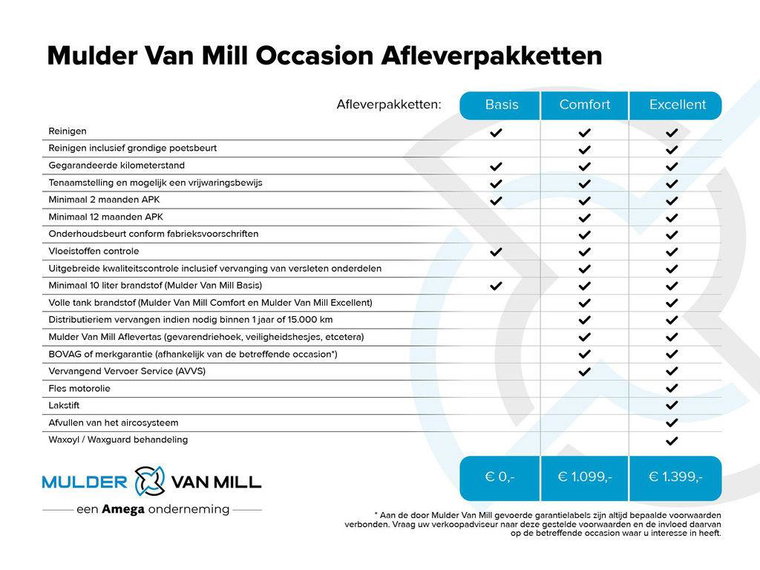 Mulder Van Mill Occasion Afleverpakketten

| Afleverpakketten: | Basis | Comfort | Excellent |
|---|---|---|---|
| Reinigen | ✔ | ✔ | ✔ |
| Reinigen inclusief grondige poetsbeurt | | ✔ | ✔ |
| Gegarandeerde kilometerstand | ✔ | ✔ | ✔ |
| Tenaamstelling en mogelijk een vrijwaringsbewijs | ✔ | ✔ | ✔ |
| Minimaal 2 maanden APK | ✔ | ✔ | ✔ |
| Minimaal 12 maanden APK | | ✔ | ✔ |
| Onderhoudsbeurt conform fabrieksvoorschriften | | ✔ | ✔ |
| Vloeistoffen controle | ✔ | ✔ | ✔ |
| Uitgebreide kwaliteitscontrole inclusief vervanging van versleten onderdelen | | ✔ | ✔ |
| Minimaal 10 liter brandstof (Mulder Van Mill Basis) | ✔ | ✔ | ✔ |
| Volle tank brandstof (Mulder Van Mill Comfort en Mulder Van Mill Excellent) | | ✔ | ✔ |
| Distributieriem vervangen indien nodig binnen 1 jaar of 15.000 km | | ✔ | ✔ |
| Mulder Van Mill Aflevertas (gevarendriehoek, veiligheidshesjes, etcetera) | | ✔ | ✔ |
| BOVAG of merkgarantie (afhankelijk van de betreffende occasion*) | | ✔ | ✔ |
| Vervangend Vervoer Service (AVVS) | | ✔ | ✔ |
| Fles motorolie | | | ✔ |
| Lakstift | | | ✔ |
| Afvullen van het aircosysteem | | | ✔ |
| Waxoyl / Waxguard behandeling | | | ✔ |
| | € 0,- | € 1.099,- | € 1.399,- |

MULDER VAN MILL
een Amega onderneming

* Aan de door Mulder Van Mill gevoerde garantielabels zijn altijd bepaalde voorwaarden verbonden. Vraag uw verkoopadviseur naar deze gestelde voorwaarden en de invloed daarvan op de betreffende occasion waar u interesse in heeft.